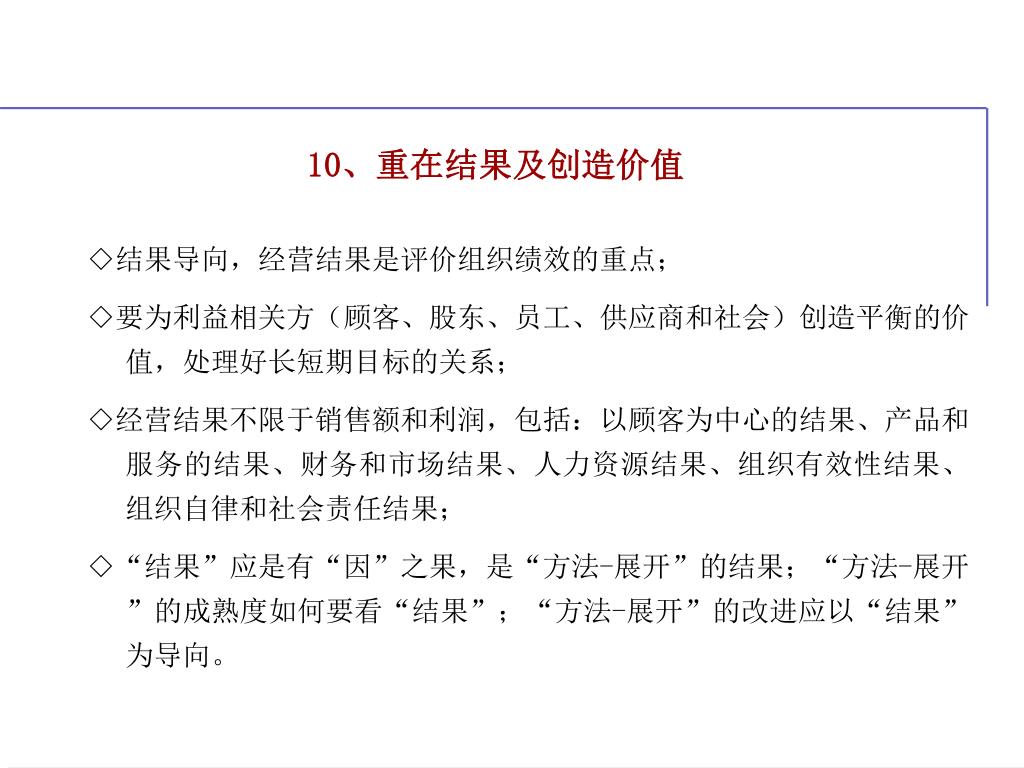 10、重在结果及创造价值

◇结果导向，经营结果是评价组织绩效的重点；

◇要为利益相关方（顾客、股东、员工、供应商和社会）创造平衡的价值，处理好长短期目标的关系；

◇经营结果不限于销售额和利润，包括：以顾客为中心的结果、产品和服务的结果、财务和市场结果、人力资源结果、组织有效性结果、组织自律和社会责任结果；

◇“结果”应是有“因”之果，是“方法-展开”的结果；“方法-展开”的成熟度如何要看“结果”；“方法-展开”的改进应以“结果”为导向。